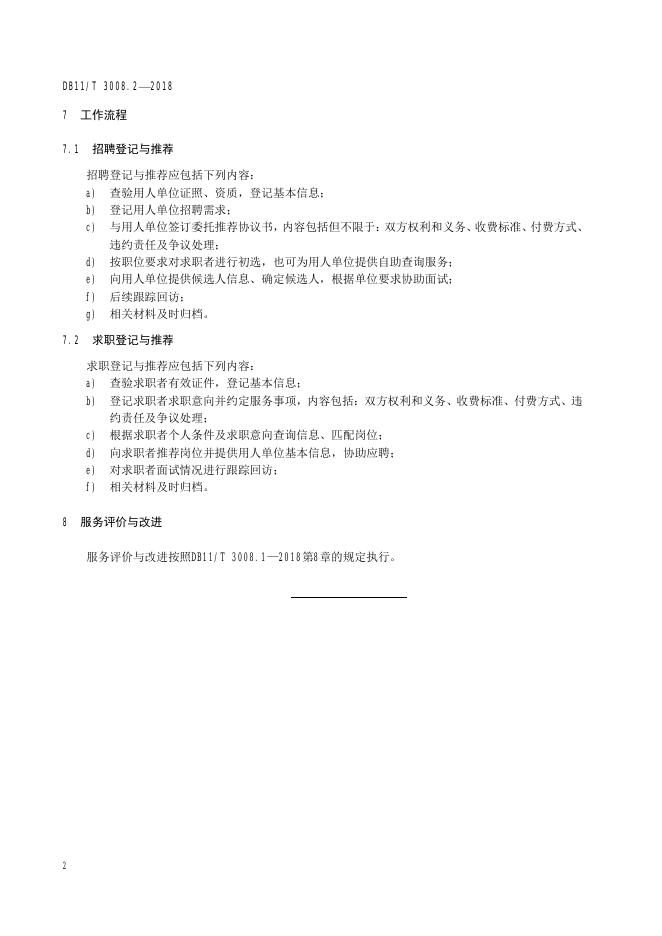 DB11/T 3008.2—2018

7 工作流程

7.1 招聘登记与推荐

招聘登记与推荐应包括下列内容：

a) 查验用人单位证照、资质，登记基本信息；

b) 登记用人单位招聘需求；

c) 与用人单位签订委托推荐协议书，内容包括但不限于：双方权利和义务、收费标准、付费方式、违约责任及争议处理；

d) 按职位要求对求职者进行初选，也可为用人单位提供自助查询服务；

e) 向用人单位提供候选人信息、确定候选人，根据单位要求协助面试；

f) 后续跟踪回访；

g) 相关材料及时归档。

7.2 求职登记与推荐

求职登记与推荐应包括下列内容：

a) 查验求职者有效证件，登记基本信息；

b) 登记求职者求职意向并约定服务事项，内容包括：双方权利和义务、收费标准、付费方式、违约责任及争议处理；

c) 根据求职者个人条件及求职意向查询信息、匹配岗位；

d) 向求职者推荐岗位并提供用人单位基本信息，协助应聘；

e) 对求职者面试情况进行跟踪回访；

f) 相关材料及时归档。

8 服务评价与改进

服务评价与改进按照DB11/T 3008.1—2018第8章的规定执行。

2